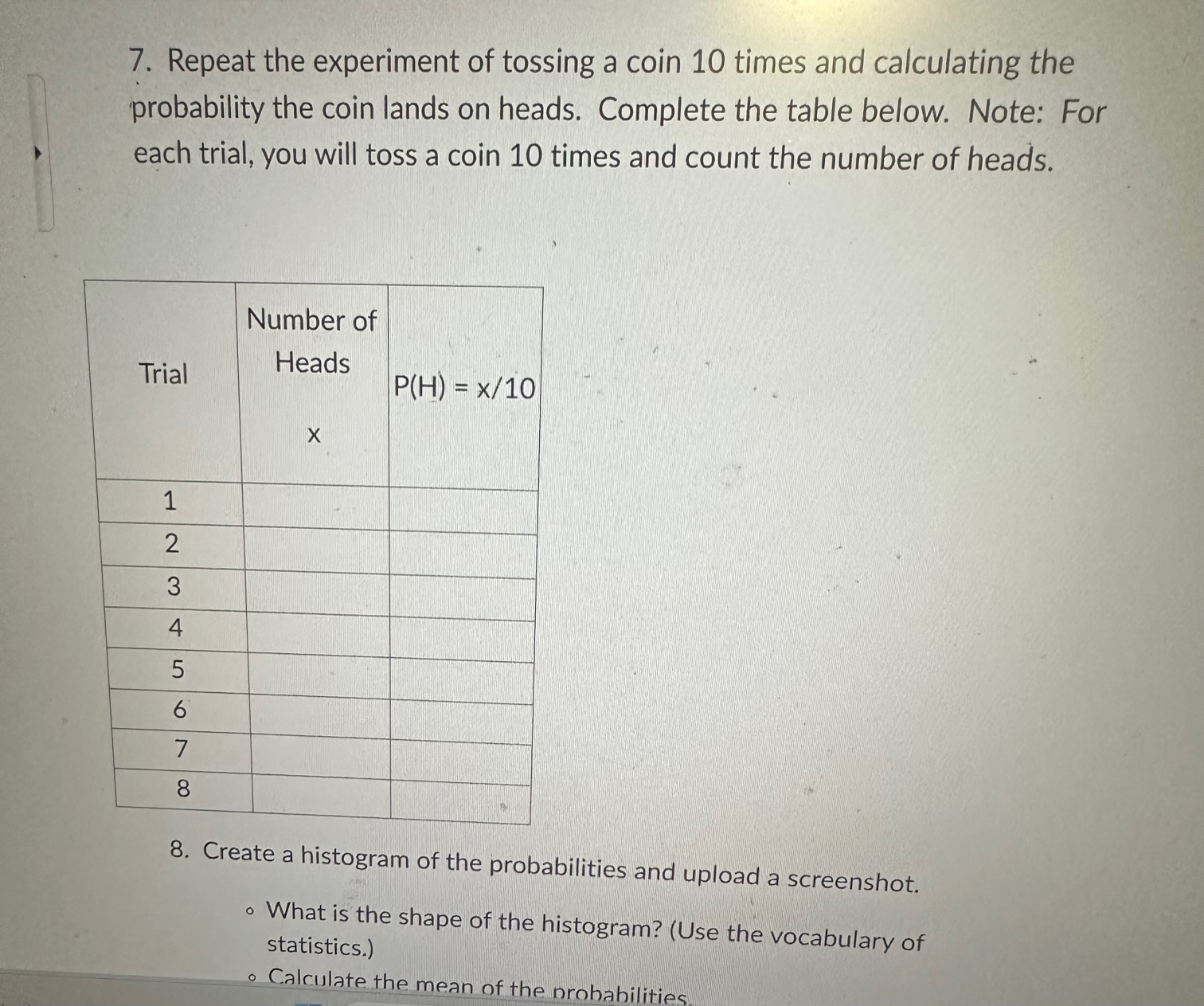 7. Repeat the experiment of tossing a coin 10 times and calculating the probability the coin lands on heads. Complete the table below. Note: For each trial, you will toss a coin 10 times and count the number of heads.

| Trial | Number of Heads x | P(H) = x/10 |
|---|---|---|
| 1 | | |
| 2 | | |
| 3 | | |
| 4 | | |
| 5 | | |
| 6 | | |
| 7 | | |
| 8 | | |

8. Create a histogram of the probabilities and upload a screenshot.

◦ What is the shape of the histogram? (Use the vocabulary of statistics.)

◦ Calculate the mean of the probabilities.